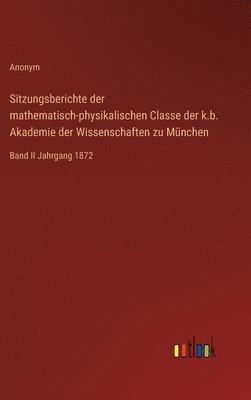 Anonym

Sitzungsberichte der mathematisch-physikalischen Classe der k.b. Akademie der Wissenschaften zu München

Band II Jahrgang 1872

outlook